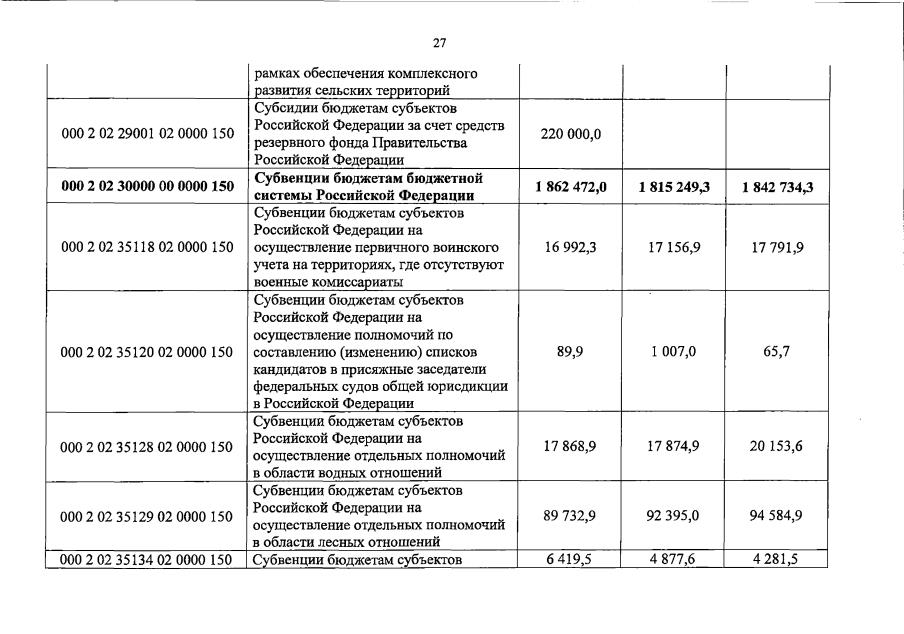 27

| | | | | |
|---|---|---|---|---|
| | рамках обеспечения комплексного развития сельских территорий | | | |
| 000 2 02 29001 02 0000 150 | Субсидии бюджетам субъектов Российской Федерации за счет средств резервного фонда Правительства Российской Федерации | 220 000,0 | | |
| **000 2 02 30000 00 0000 150** | **Субвенции бюджетам бюджетной системы Российской Федерации** | **1 862 472,0** | **1 815 249,3** | **1 842 734,3** |
| 000 2 02 35118 02 0000 150 | Субвенции бюджетам субъектов Российской Федерации на осуществление первичного воинского учета на территориях, где отсутствуют военные комиссариаты | 16 992,3 | 17 156,9 | 17 791,9 |
| 000 2 02 35120 02 0000 150 | Субвенции бюджетам субъектов Российской Федерации на осуществление полномочий по составлению (изменению) списков кандидатов в присяжные заседатели федеральных судов общей юрисдикции в Российской Федерации | 89,9 | 1 007,0 | 65,7 |
| 000 2 02 35128 02 0000 150 | Субвенции бюджетам субъектов Российской Федерации на осуществление отдельных полномочий в области водных отношений | 17 868,9 | 17 874,9 | 20 153,6 |
| 000 2 02 35129 02 0000 150 | Субвенции бюджетам субъектов Российской Федерации на осуществление отдельных полномочий в области лесных отношений | 89 732,9 | 92 395,0 | 94 584,9 |
| 000 2 02 35134 02 0000 150 | Субвенции бюджетам субъектов | 6 419,5 | 4 877,6 | 4 281,5 |